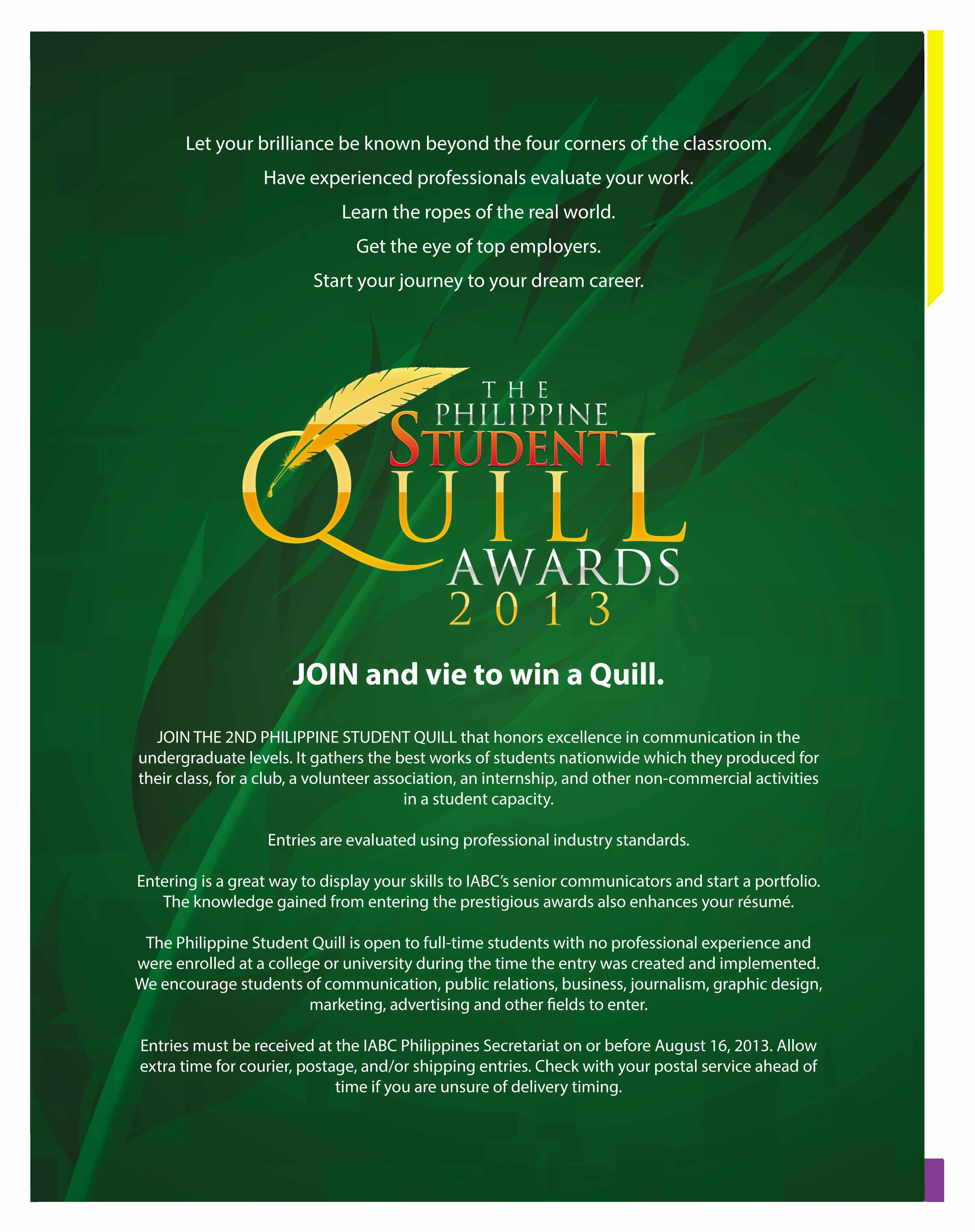 Let your brilliance be known beyond the four corners of the classroom.

Have experienced professionals evaluate your work.

Learn the ropes of the real world.

Get the eye of top employers.

Start your journey to your dream career.

THE
PHILIPPINE
STUDENT
QUILL
AWARDS
2013

JOIN and vie to win a Quill.

JOIN THE 2ND PHILIPPINE STUDENT QUILL that honors excellence in communication in the undergraduate levels. It gathers the best works of students nationwide which they produced for their class, for a club, a volunteer association, an internship, and other non-commercial activities in a student capacity.

Entries are evaluated using professional industry standards.

Entering is a great way to display your skills to IABC's senior communicators and start a portfolio. The knowledge gained from entering the prestigious awards also enhances your résumé.

The Philippine Student Quill is open to full-time students with no professional experience and were enrolled at a college or university during the time the entry was created and implemented. We encourage students of communication, public relations, business, journalism, graphic design, marketing, advertising and other fields to enter.

Entries must be received at the IABC Philippines Secretariat on or before August 16, 2013. Allow extra time for courier, postage, and/or shipping entries. Check with your postal service ahead of time if you are unsure of delivery timing.